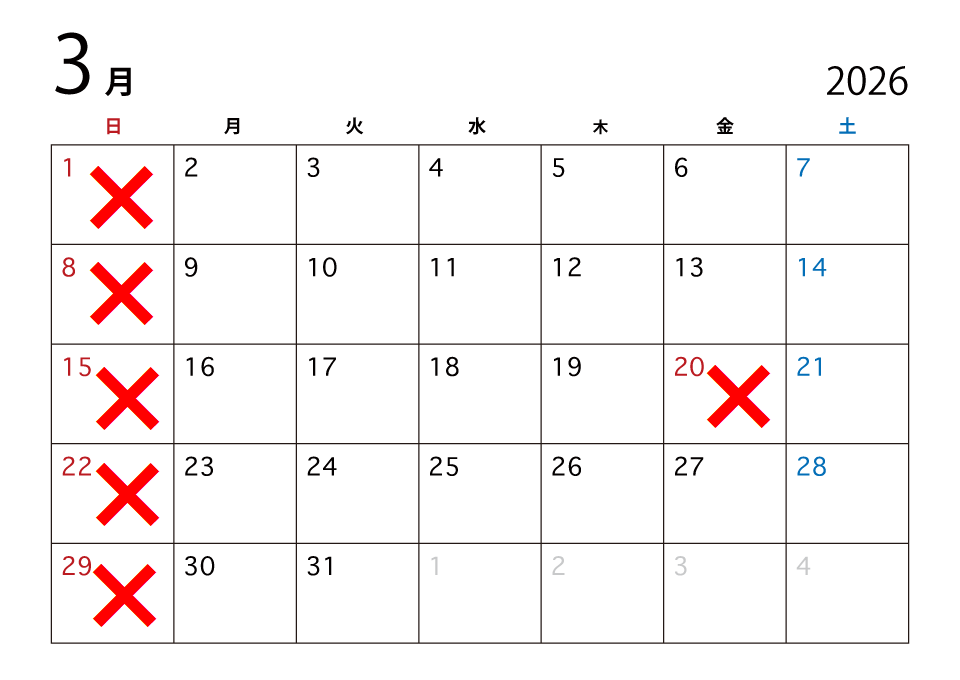 3月

2026

| 日 | 月 | 火 | 水 | 木 | 金 | 土 |
|---|---|---|---|---|---|---|
| 1 | 2 | 3 | 4 | 5 | 6 | 7 |
| 8 | 9 | 10 | 11 | 12 | 13 | 14 |
| 15 | 16 | 17 | 18 | 19 | 20 | 21 |
| 22 | 23 | 24 | 25 | 26 | 27 | 28 |
| 29 | 30 | 31 | 1 | 2 | 3 | 4 |